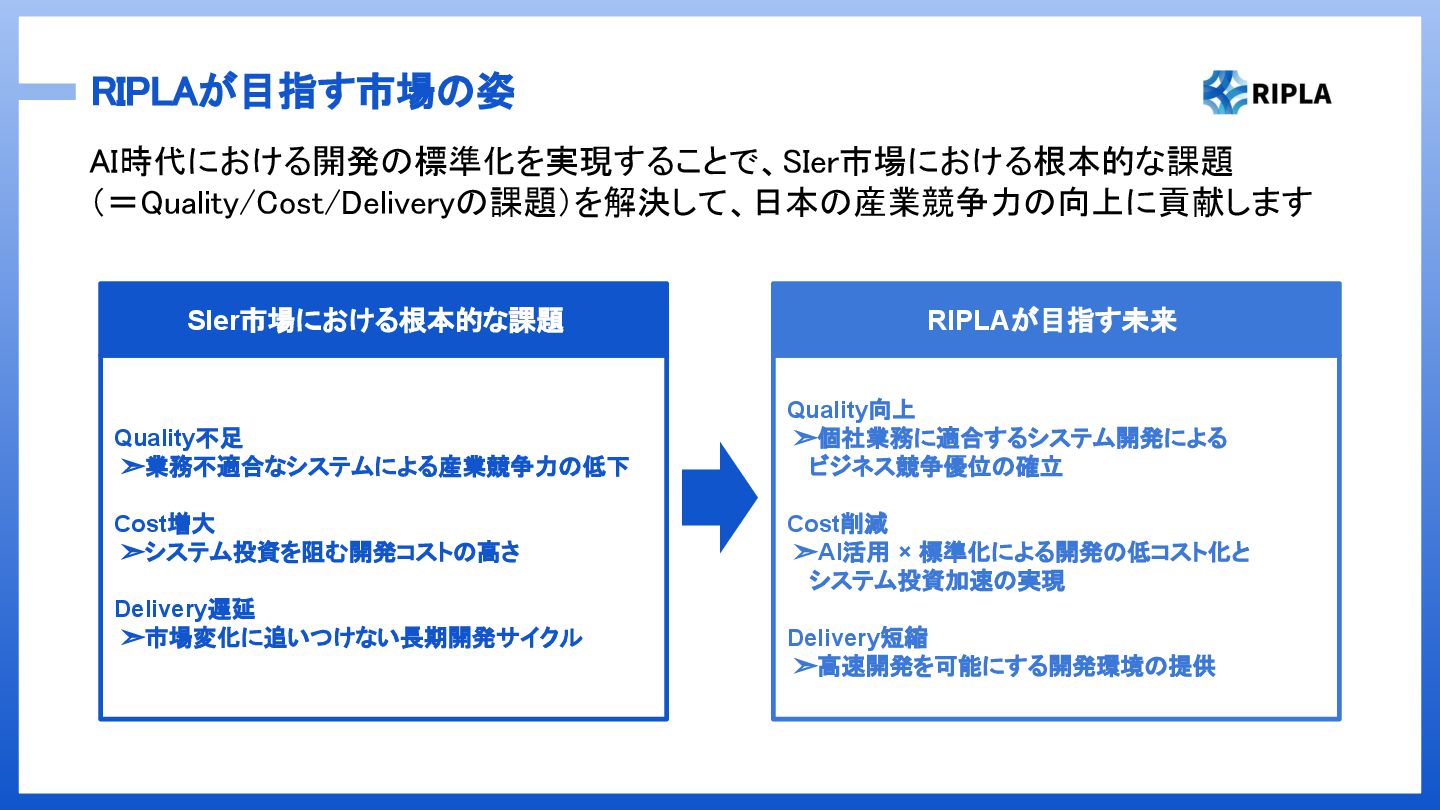 RIPLAが目指す市場の姿

RIPLA

AI時代における開発の標準化を実現することで、SIer市場における根本的な課題（＝Quality/Cost/Deliveryの課題）を解決して、日本の産業競争力の向上に貢献します

SIer市場における根本的な課題

Quality不足
➢業務不適合なシステムによる産業競争力の低下

Cost増大
➢システム投資を阻む開発コストの高さ

Delivery遅延
➢市場変化に追いつけない長期開発サイクル

RIPLAが目指す未来

Quality向上
➢個社業務に適合するシステム開発によるビジネス競争優位の確立

Cost削減
➢AI活用 × 標準化による開発の低コスト化とシステム投資加速の実現

Delivery短縮
➢高速開発を可能にする開発環境の提供